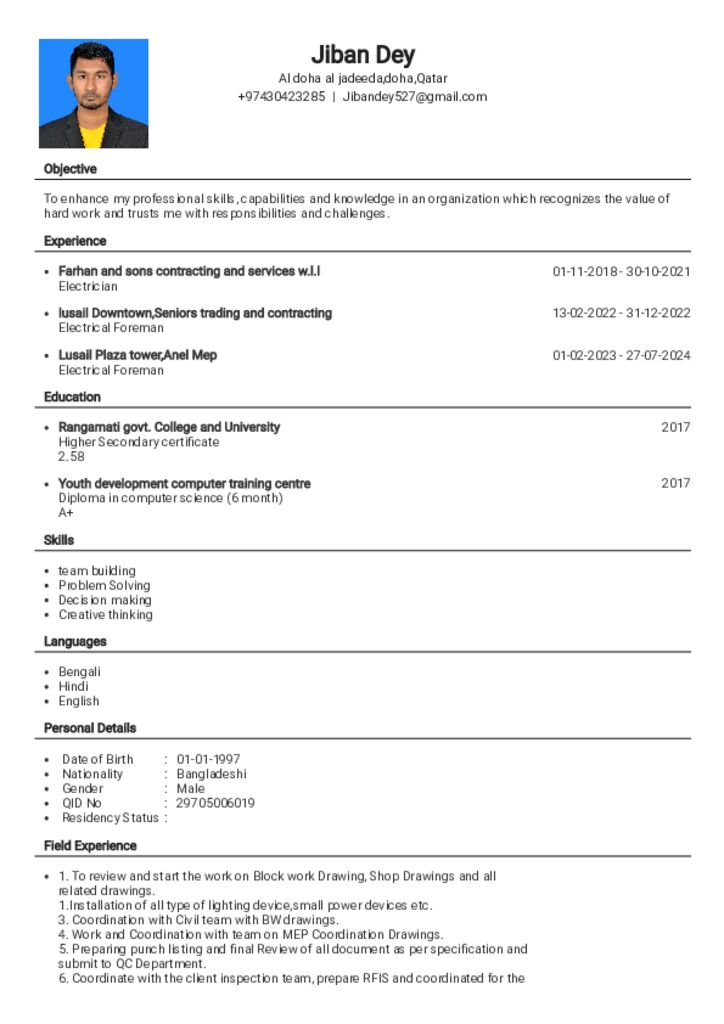 Jiban Dey
Al doha al jadeeda,doha,Qatar
+97430423285 | Jibandey527@gmail.com

Objective

To enhance my professional skills, capabilities and knowledge in an organization which recognizes the value of hard work and trusts me with responsibilities and challenges.

Experience

• Farhan and sons contracting and services w.l.l 01-11-2018 - 30-10-2021
Electrician

• lusail Downtown,Seniors trading and contracting 13-02-2022 - 31-12-2022
Electrical Foreman

• Lusail Plaza tower,Anel Mep 01-02-2023 - 27-07-2024
Electrical Foreman

Education

• Rangamati govt. College and University 2017
Higher Secondary certificate
2.58

• Youth development computer training centre 2017
Diploma in computer science (6 month)
A+

Skills

• team building
• Problem Solving
• Decision making
• Creative thinking

Languages

• Bengali
• Hindi
• English

Personal Details

• Date of Birth : 01-01-1997
• Nationality : Bangladeshi
• Gender : Male
• QID No : 29705006019
• Residency Status :

Field Experience

• 1. To review and start the work on Block work Drawing, Shop Drawings and all related drawings.
1.Installation of all type of lighting device,small power devices etc.
3. Coordination with Civil team with BW drawings.
4. Work and Coordination with team on MEP Coordination Drawings.
5. Preparing punch listing and final Review of all document as per specification and submit to QC Department.
6. Coordinate with the client inspection team, prepare RFIS and coordinated for the